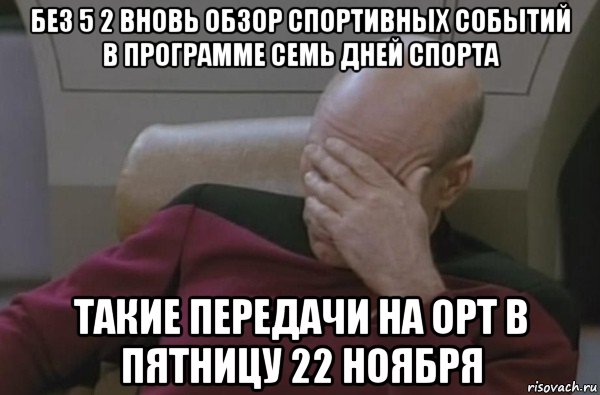 БЕЗ 5 2 ВНОВЬ ОБЗОР СПОРТИВНЫХ СОБЫТИЙ В ПРОГРАММЕ СЕМЬ ДНЕЙ СПОРТА

ТАКИЕ ПЕРЕДАЧИ НА ОРТ В ПЯТНИЦУ 22 НОЯБРЯ

risovach.ru